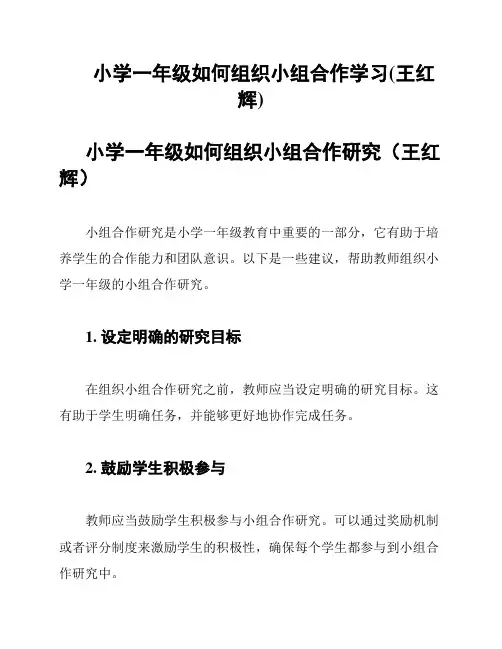 小学一年级如何组织小组合作学习(王红辉)

小学一年级如何组织小组合作研究（王红辉）

小组合作研究是小学一年级教育中重要的一部分，它有助于培养学生的合作能力和团队意识。以下是一些建议，帮助教师组织小学一年级的小组合作研究。

1. 设定明确的研究目标

在组织小组合作研究之前，教师应当设定明确的研究目标。这有助于学生明确任务，并能够更好地协作完成任务。

2. 鼓励学生积极参与

教师应当鼓励学生积极参与小组合作研究。可以通过奖励机制或者评分制度来激励学生的积极性，确保每个学生都参与到小组合作研究中。